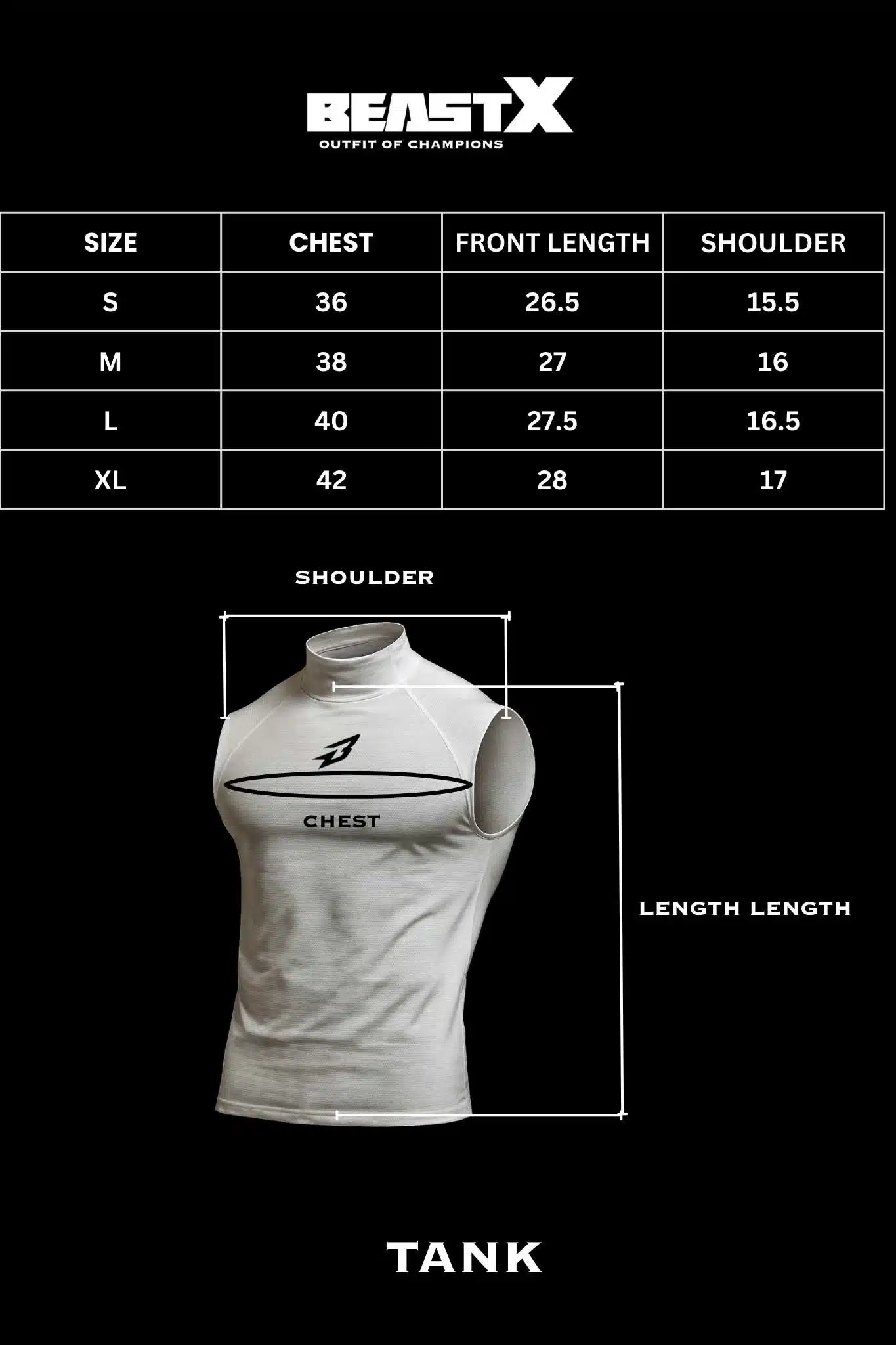 BEASTX
OUTFIT OF CHAMPIONS

| SIZE | CHEST | FRONT LENGTH | SHOULDER |
|---|---|---|---|
| S | 36 | 26.5 | 15.5 |
| M | 38 | 27 | 16 |
| L | 40 | 27.5 | 16.5 |
| XL | 42 | 28 | 17 |

SHOULDER

CHEST

LENGTH LENGTH

TANK